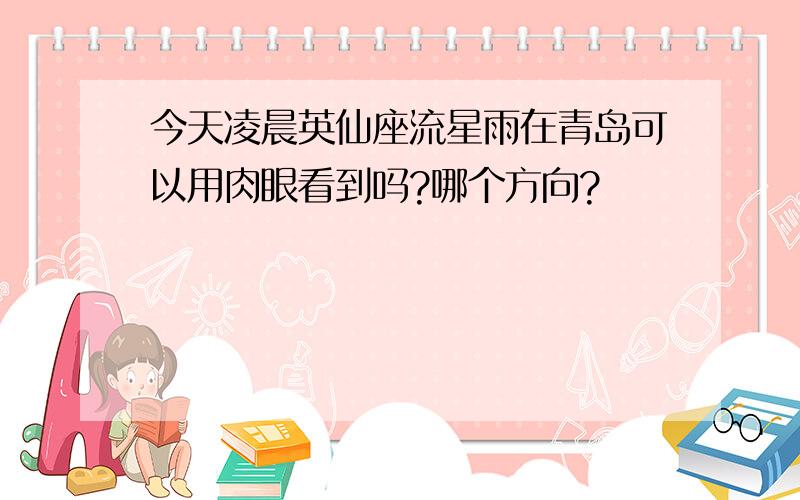 今天凌晨英仙座流星雨在青岛可以用肉眼看到吗?哪个方向?